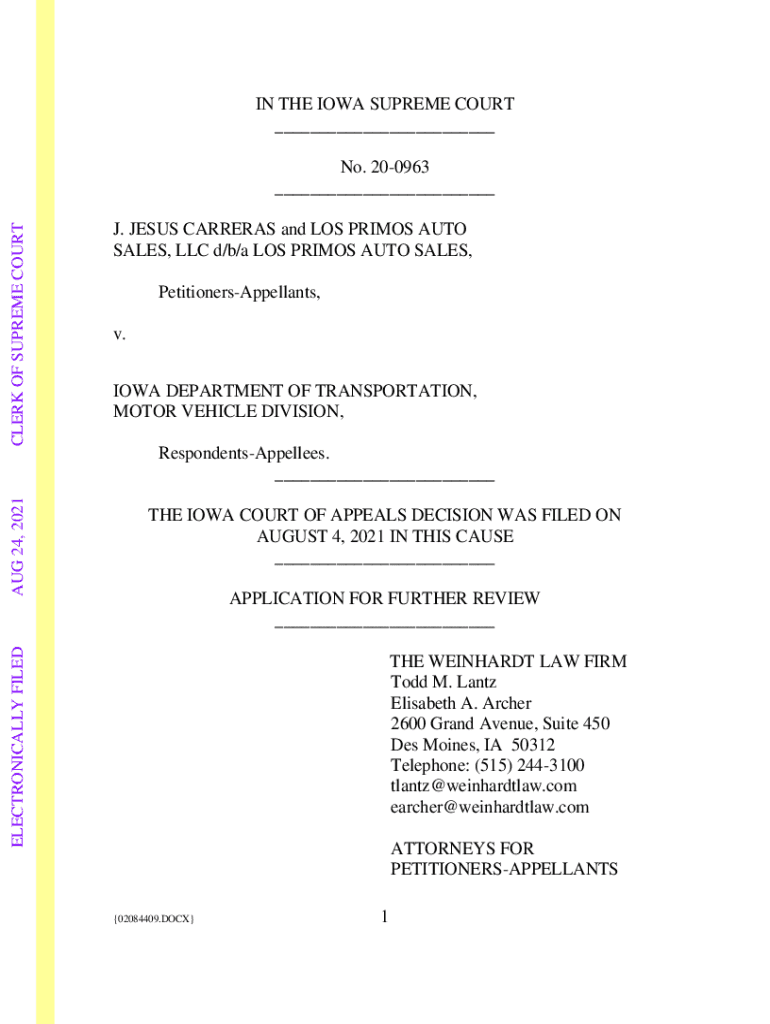 ELECTRONICALLY FILED AUG 24, 2021 CLERK OF SUPREME COURT

IN THE IOWA SUPREME COURT

No. 20-0963

J. JESUS CARRERAS and LOS PRIMOS AUTO SALES, LLC d/b/a LOS PRIMOS AUTO SALES,

Petitioners-Appellants,

v.

IOWA DEPARTMENT OF TRANSPORTATION, MOTOR VEHICLE DIVISION,

Respondents-Appellees.

THE IOWA COURT OF APPEALS DECISION WAS FILED ON AUGUST 4, 2021 IN THIS CAUSE

APPLICATION FOR FURTHER REVIEW

THE WEINHARDT LAW FIRM
Todd M. Lantz
Elisabeth A. Archer
2600 Grand Avenue, Suite 450
Des Moines, IA 50312
Telephone: (515) 244-3100
tlantz@weinhardtlaw.com
earcher@weinhardtlaw.com

ATTORNEYS FOR PETITIONERS-APPELLANTS

{02084409.DOCX}

1